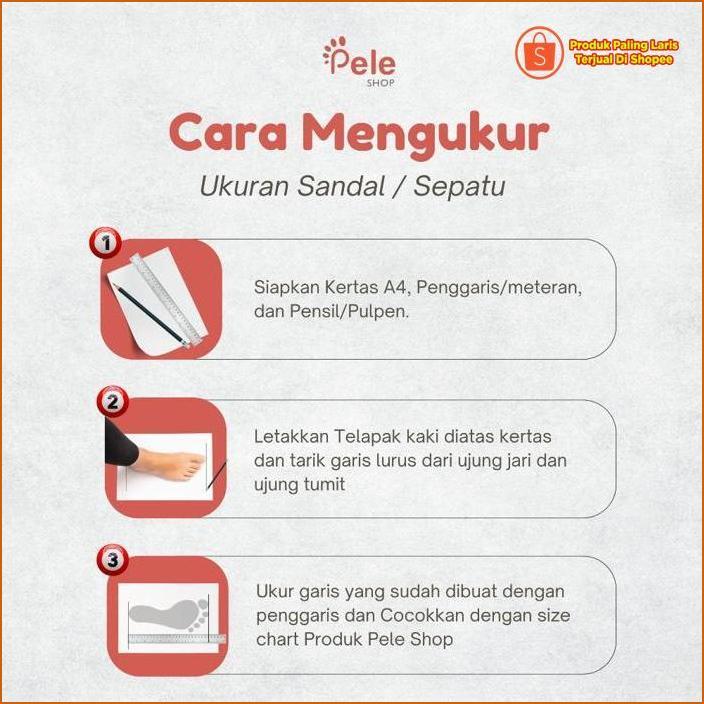 Pele
SHOP

Produk Paling Laris
Terjual Di Shopee

Cara Mengukur
Ukuran Sandal / Sepatu

1

Siapkan Kertas A4, Penggaris/meteran, dan Pensil/Pulpen.

2

Letakkan Telapak kaki diatas kertas dan tarik garis lurus dari ujung jari dan ujung tumit

3

Ukur garis yang sudah dibuat dengan penggaris dan Cocokkan dengan size chart Produk Pele Shop